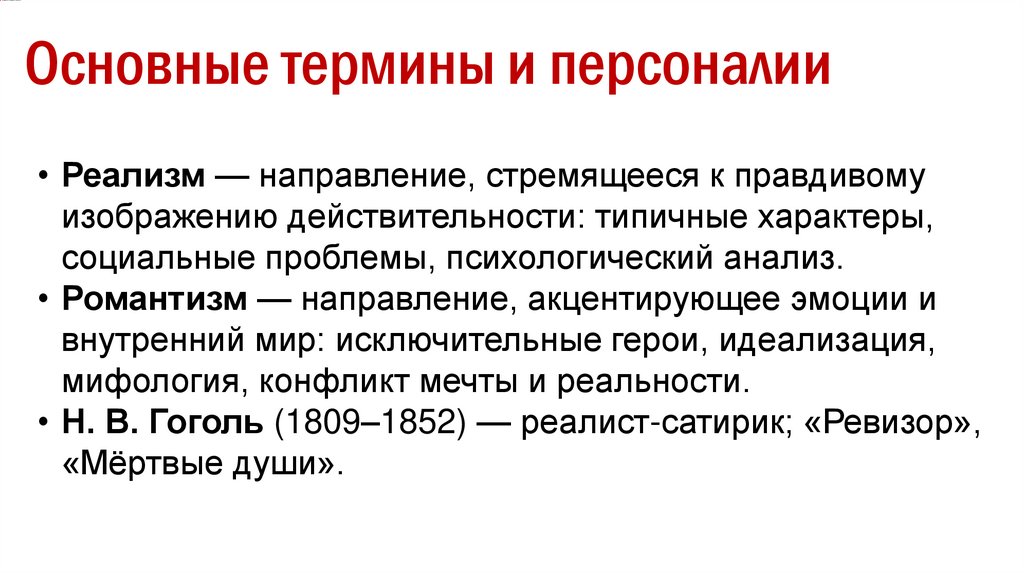 Основные термины и персоналии

• Реализм — направление, стремящееся к правдивому изображению действительности: типичные характеры, социальные проблемы, психологический анализ.
• Романтизм — направление, акцентирующее эмоции и внутренний мир: исключительные герои, идеализация, мифология, конфликт мечты и реальности.
• Н. В. Гоголь (1809–1852) — реалист-сатирик; «Ревизор», «Мёртвые души».